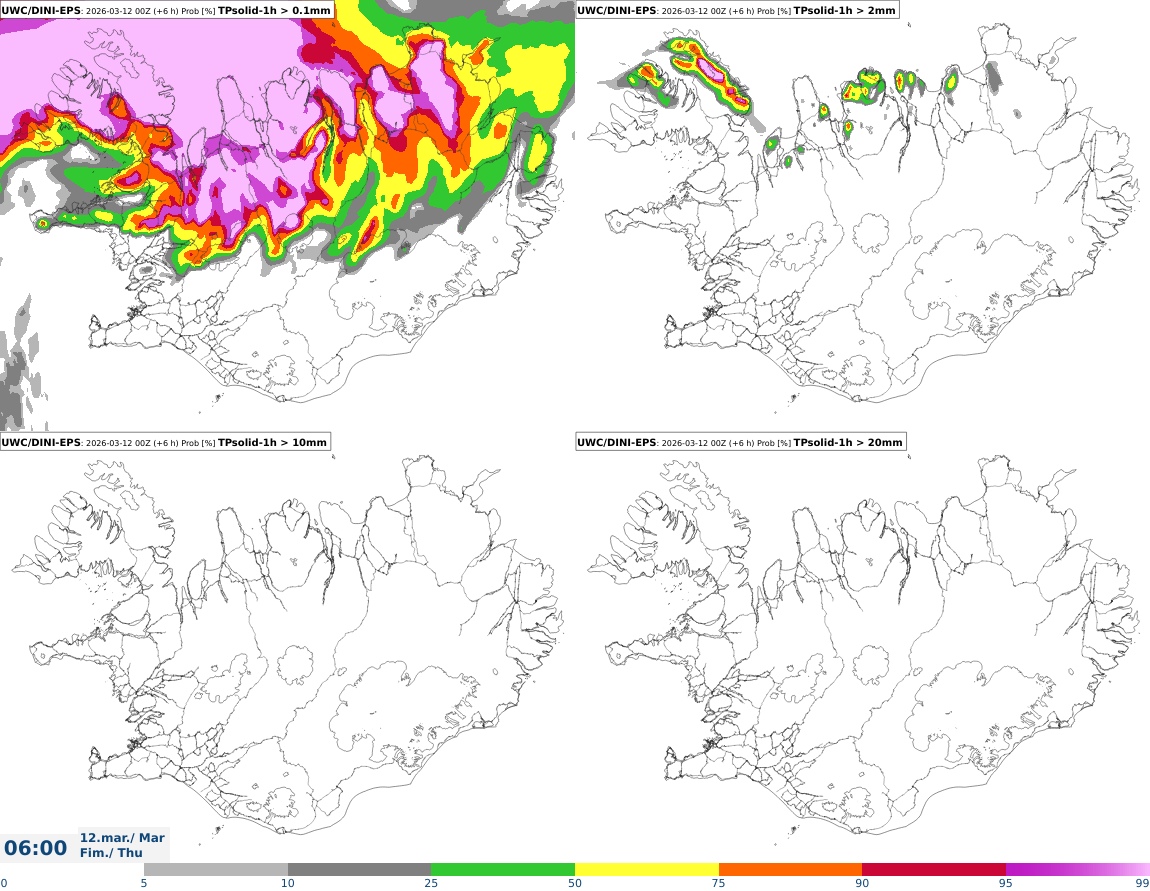 UWC/DINI-EPS: 2026-03-12 00Z (+6 h) Prob [%] TPsolid-1h > 0.1mm

UWC/DINI-EPS: 2026-03-12 00Z (+6 h) Prob [%] TPsolid-1h > 2mm

UWC/DINI-EPS: 2026-03-12 00Z (+6 h) Prob [%] TPsolid-1h > 10mm

UWC/DINI-EPS: 2026-03-12 00Z (+6 h) Prob [%] TPsolid-1h > 20mm

06:00 12.mar./ Mar Fim./ Thu

0 5 10 25 50 75 90 95 99